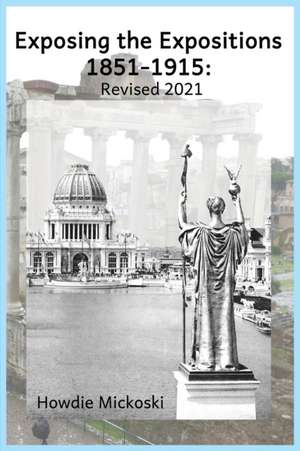 Exposing the Expositions
1851-1915:
Revised 2021

Howdie Mickoski